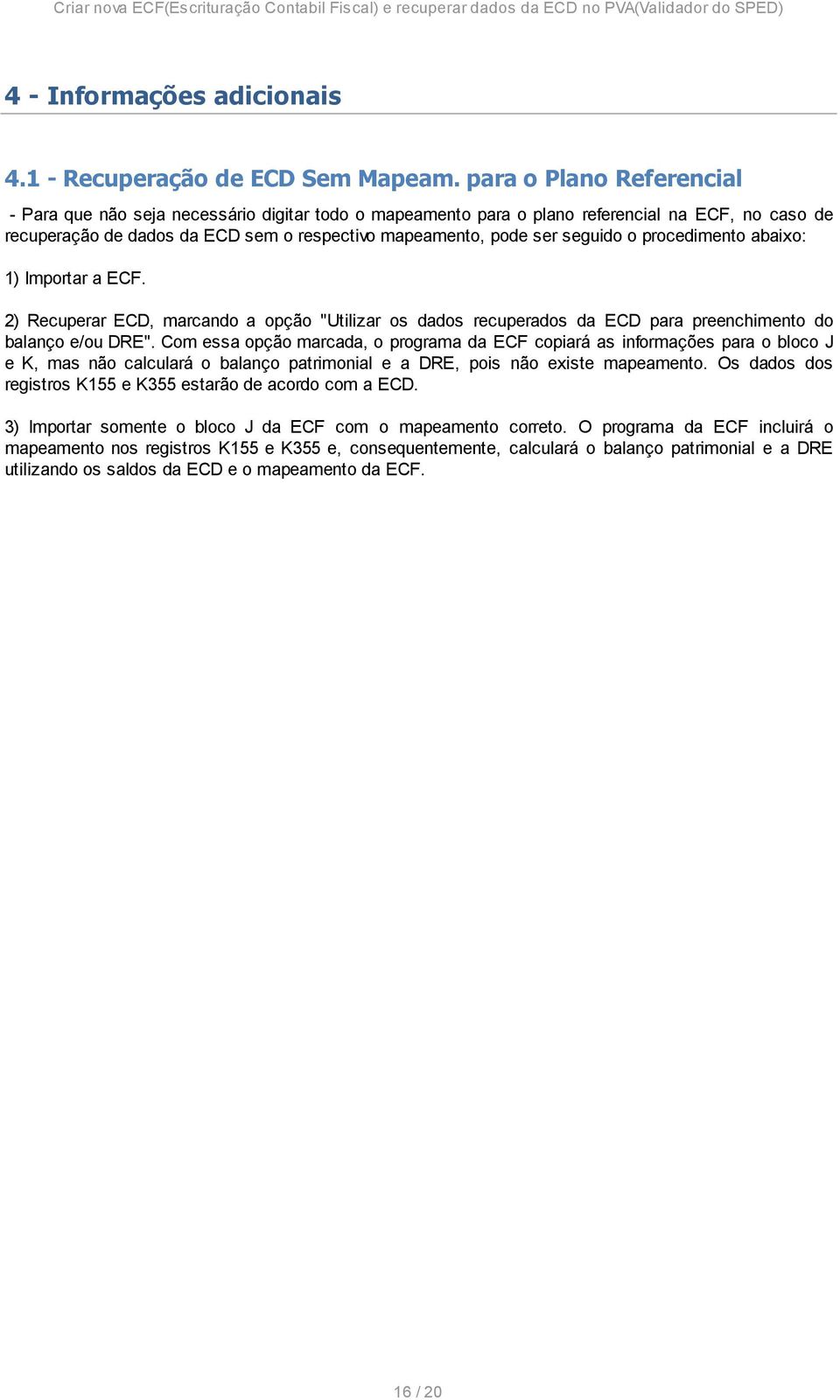 Criar nova ECF(Escrituração Contabil Fiscal) e recuperar dados da ECD no PVA(Validador do SPED)

4 - Informações adicionais

4.1 - Recuperação de ECD Sem Mapeam. para o Plano Referencial

- Para que não seja necessário digitar todo o mapeamento para o plano referencial na ECF, no caso de recuperação de dados da ECD sem o respectivo mapeamento, pode ser seguido o procedimento abaixo:

1) Importar a ECF.

2) Recuperar ECD, marcando a opção "Utilizar os dados recuperados da ECD para preenchimento do balanço e/ou DRE". Com essa opção marcada, o programa da ECF copiará as informações para o bloco J e K, mas não calculará o balanço patrimonial e a DRE, pois não existe mapeamento. Os dados dos registros K155 e K355 estarão de acordo com a ECD.

3) Importar somente o bloco J da ECF com o mapeamento correto. O programa da ECF incluirá o mapeamento nos registros K155 e K355 e, consequentemente, calculará o balanço patrimonial e a DRE utilizando os saldos da ECD e o mapeamento da ECF.

16 / 20